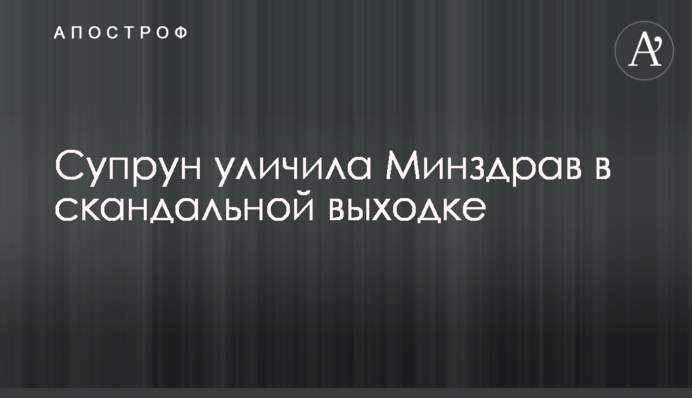 АПОСТРОФ

A'

Супрун уличила Минздрав в скандальной выходке